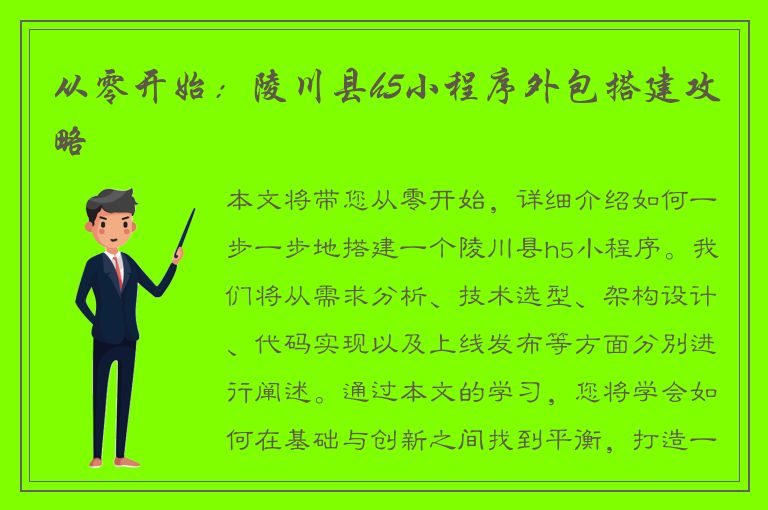 从零开始：陵川县h5小程序外包搭建攻略

本文将带您从零开始，详细介绍如何一步一步地搭建一个陵川县h5小程序。我们将从需求分析、技术选型、架构设计、代码实现以及上线发布等方面分别进行阐述。通过本文的学习，您将学会如何在基础与创新之间找到平衡，打造一